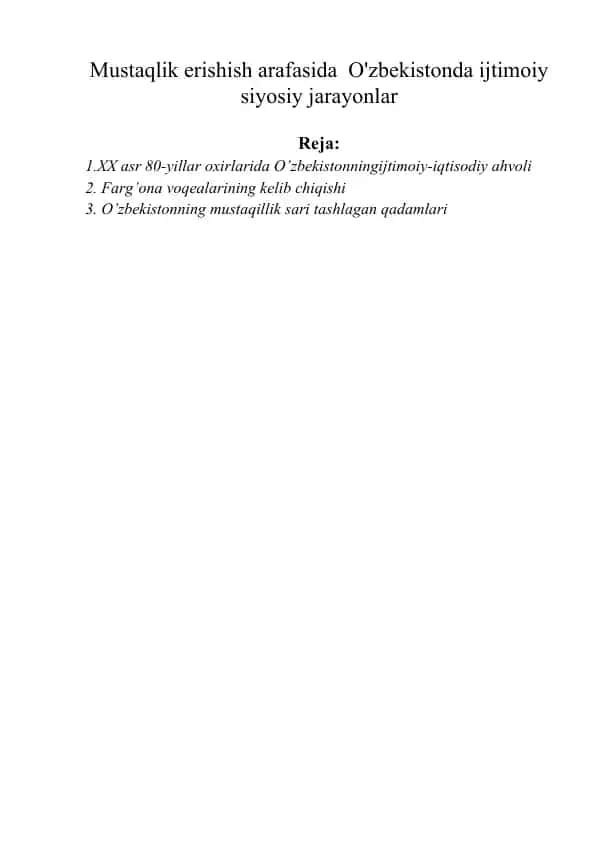 Mustaqlik erishish arafasida O'zbekistonda ijtimoiy siyosiy jarayonlar

Reja:

1.XX asr 80-yillar oxirlarida O’zbekistonningijtimoiy-iqtisodiy ahvoli
2. Farg’ona voqealarining kelib chiqishi
3. O’zbekistonning mustaqillik sari tashlagan qadamlari